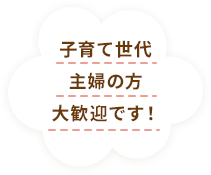 子育て世代

主婦の方

大歓迎です！